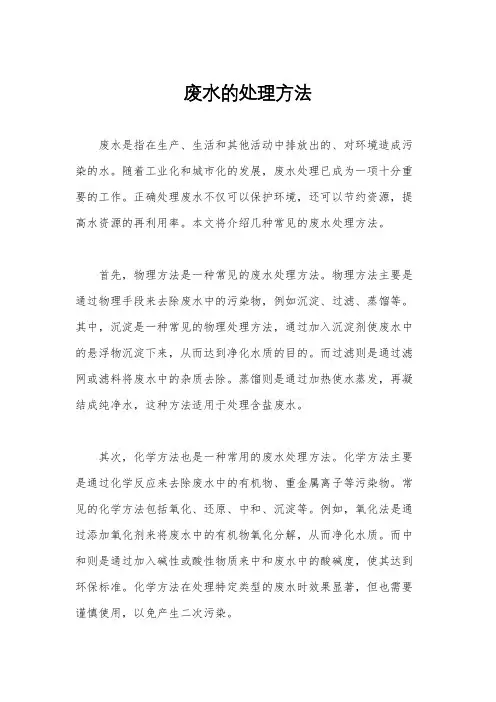 废水的处理方法

废水是指在生产、生活和其他活动中排放出的、对环境造成污染的水。随着工业化和城市化的发展，废水处理已成为一项十分重要的工作。正确处理废水不仅可以保护环境，还可以节约资源，提高水资源的再利用率。本文将介绍几种常见的废水处理方法。

首先，物理方法是一种常见的废水处理方法。物理方法主要是通过物理手段来去除废水中的污染物，例如沉淀、过滤、蒸馏等。其中，沉淀是一种常见的物理处理方法，通过加入沉淀剂使废水中的悬浮物沉淀下来，从而达到净化水质的目的。而过滤则是通过滤网或滤料将废水中的杂质去除。蒸馏则是通过加热使水蒸发，再凝结成纯净水，这种方法适用于处理含盐废水。

其次，化学方法也是一种常用的废水处理方法。化学方法主要是通过化学反应来去除废水中的有机物、重金属离子等污染物。常见的化学方法包括氧化、还原、中和、沉淀等。例如，氧化法是通过添加氧化剂来将废水中的有机物氧化分解，从而净化水质。而中和则是通过加入碱性或酸性物质来中和废水中的酸碱度，使其达到环保标准。化学方法在处理特定类型的废水时效果显著，但也需要谨慎使用，以免产生二次污染。